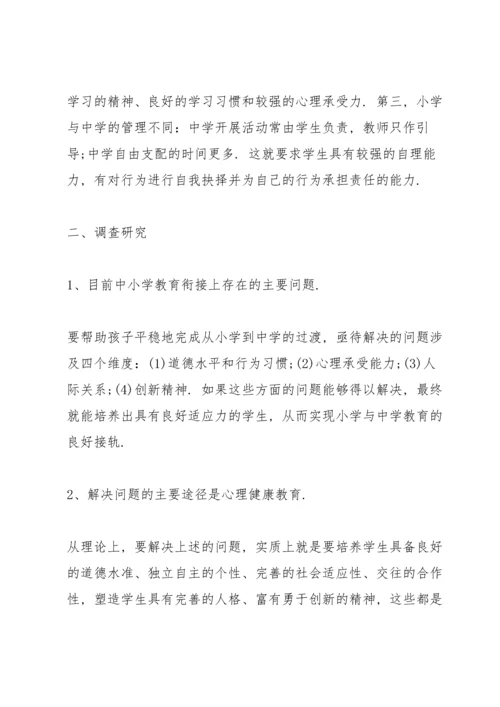 学习的精神、良好的学习习惯和较强的心理承受力．第三，小学与中学的管理不同：中学开展活动常由学生负责，教师只作引导；中学自由支配的时间更多．这就要求学生具有较强的自理能力，有对行为进行自我抉择并为自己的行为承担责任的能力．

二、调查研究

1、目前中小学教育衔接上存在的主要问题．

要帮助孩子平稳地完成从小学到中学的过渡，亟待解决的问题涉及四个维度：(1)道德水平和行为习惯；(2)心理承受能力；(3)人际关系；(4)创新精神．如果这些方面的问题能够得以解决，最终就能培养出具有良好适应力的学生，从而实现小学与中学教育的良好接轨．

2、解决问题的主要途径是心理健康教育．

从理论上，要解决上述的问题，实质上就是要培养学生具备良好的道德水准、独立自主的个性、完善的社会适应性、交往的合作性，塑造学生具有完善的人格、富有勇于创新的精神，这些都是